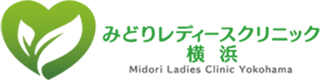 みどりレディースクリニック
横　浜
Midori Ladies Clinic Yokohama